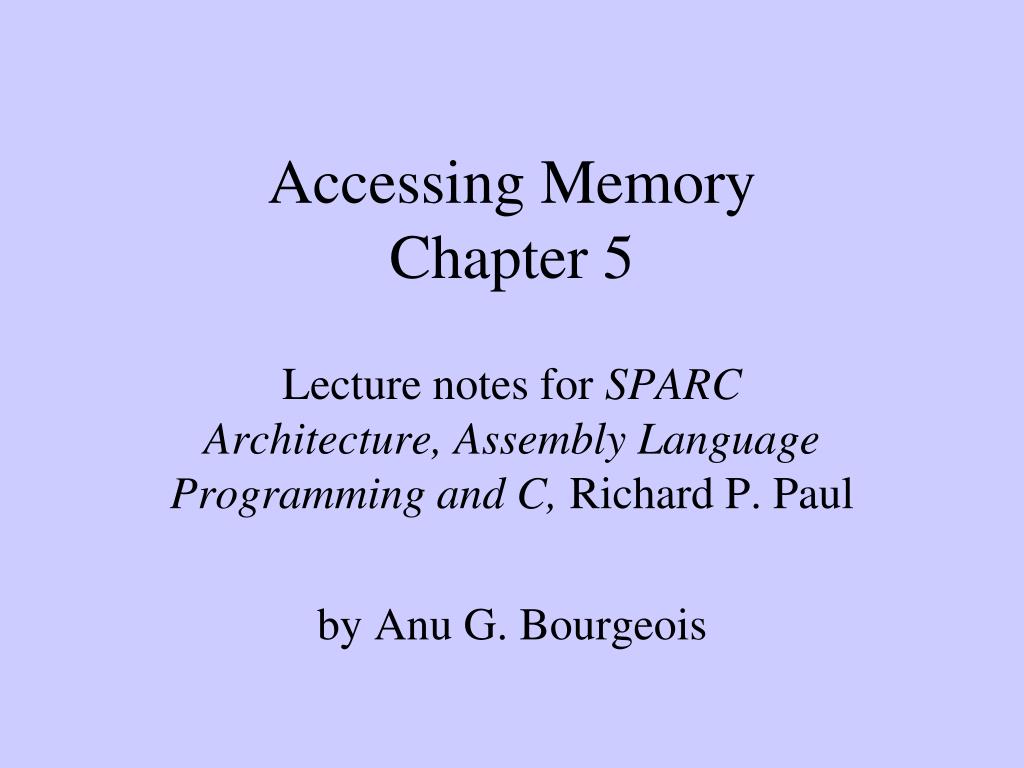 Accessing Memory
Chapter 5

Lecture notes for SPARC Architecture, Assembly Language Programming and C, Richard P. Paul

by Anu G. Bourgeois